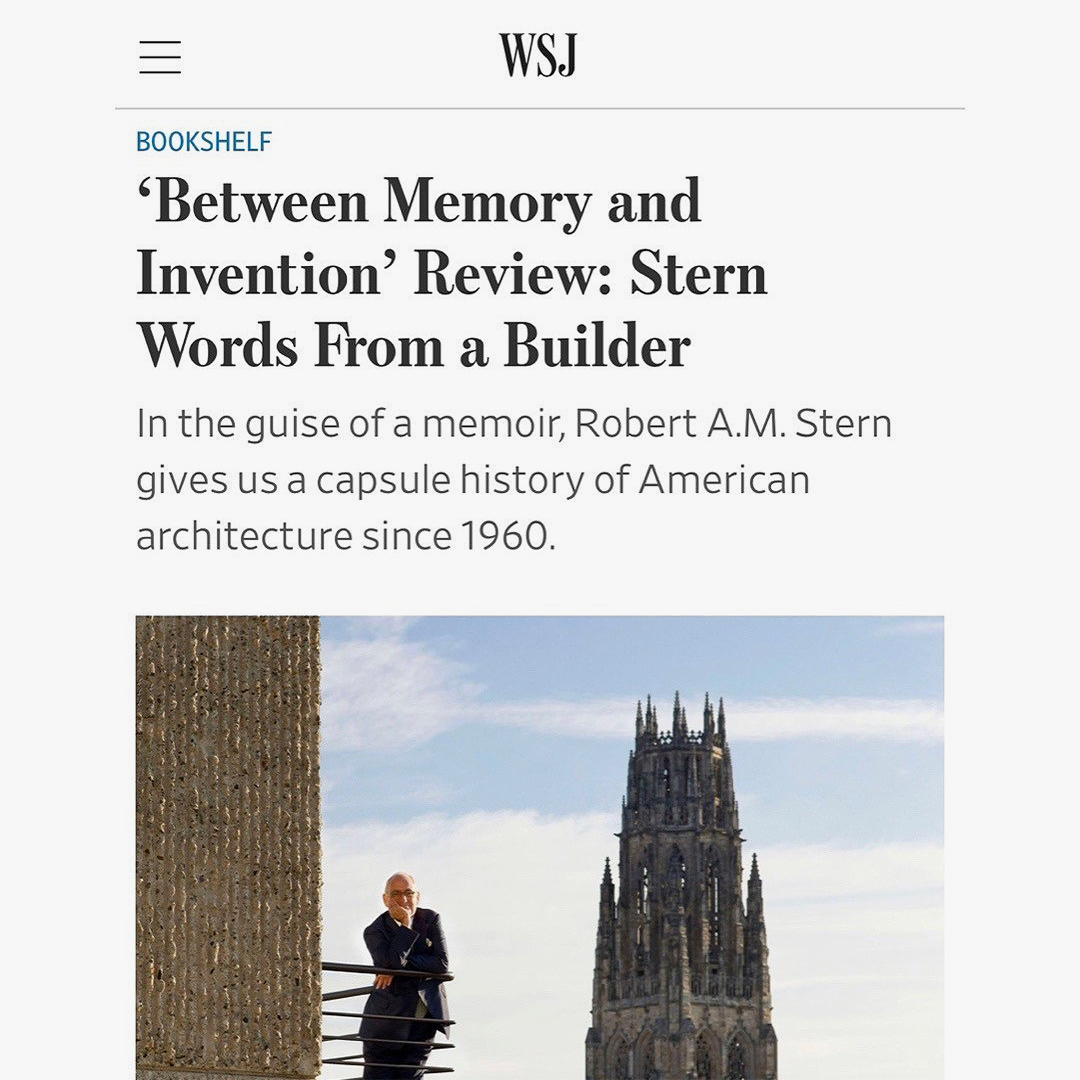 WSJ

BOOKSHELF

‘Between Memory and Invention’ Review: Stern Words From a Builder

In the guise of a memoir, Robert A.M. Stern gives us a capsule history of American architecture since 1960.